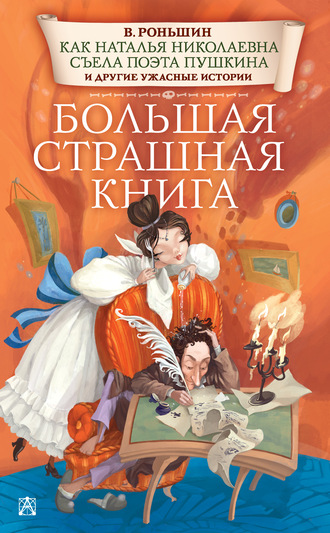 В. РОНЬШИН
КАК НАТАЛЬЯ НИКОЛАЕВНА СЪЕЛА ПОЭТА ПУШКИНА
И ДРУГИЕ УЖАСНЫЕ ИСТОРИИ

БОЛЬШАЯ СТРАШНАЯ КНИГА